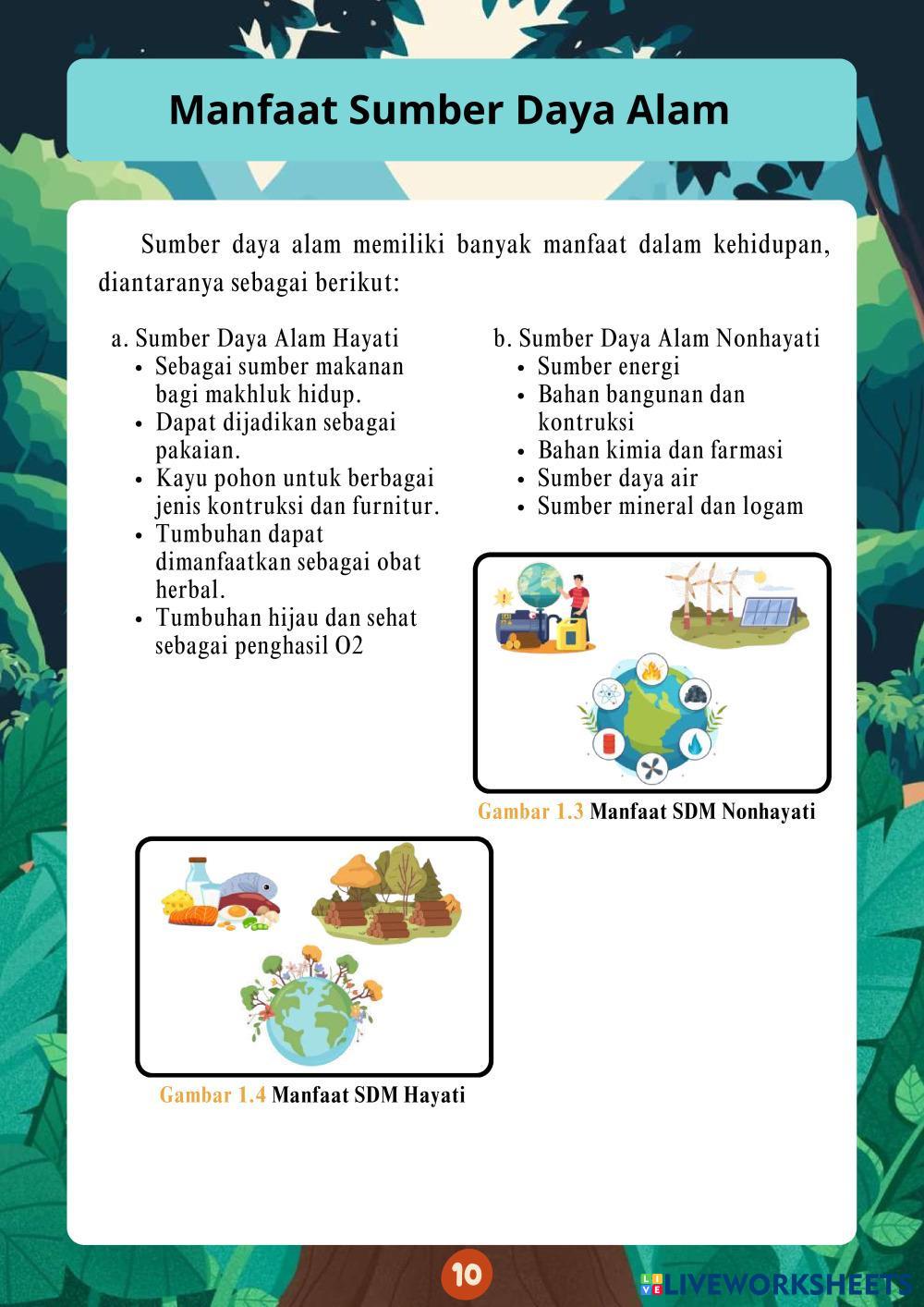 Manfaat Sumber Daya Alam

Sumber daya alam memiliki banyak manfaat dalam kehidupan, diantaranya sebagai berikut:

a. Sumber Daya Alam Hayati
- Sebagai sumber makanan bagi makhluk hidup.
- Dapat dijadikan sebagai pakaian.
- Kayu pohon untuk berbagai jenis kontruksi dan furnitur.
- Tumbuhan dapat dimanfaatkan sebagai obat herbal.
- Tumbuhan hijau dan sehat sebagai penghasil O2

b. Sumber Daya Alam Nonhayati
- Sumber energi
- Bahan bangunan dan kontruksi
- Bahan kimia dan farmasi
- Sumber daya air
- Sumber mineral dan logam

Gambar 1.3 Manfaat SDM Nonhayati

Gambar 1.4 Manfaat SDM Hayati

10

LIVEWORKSHEETS